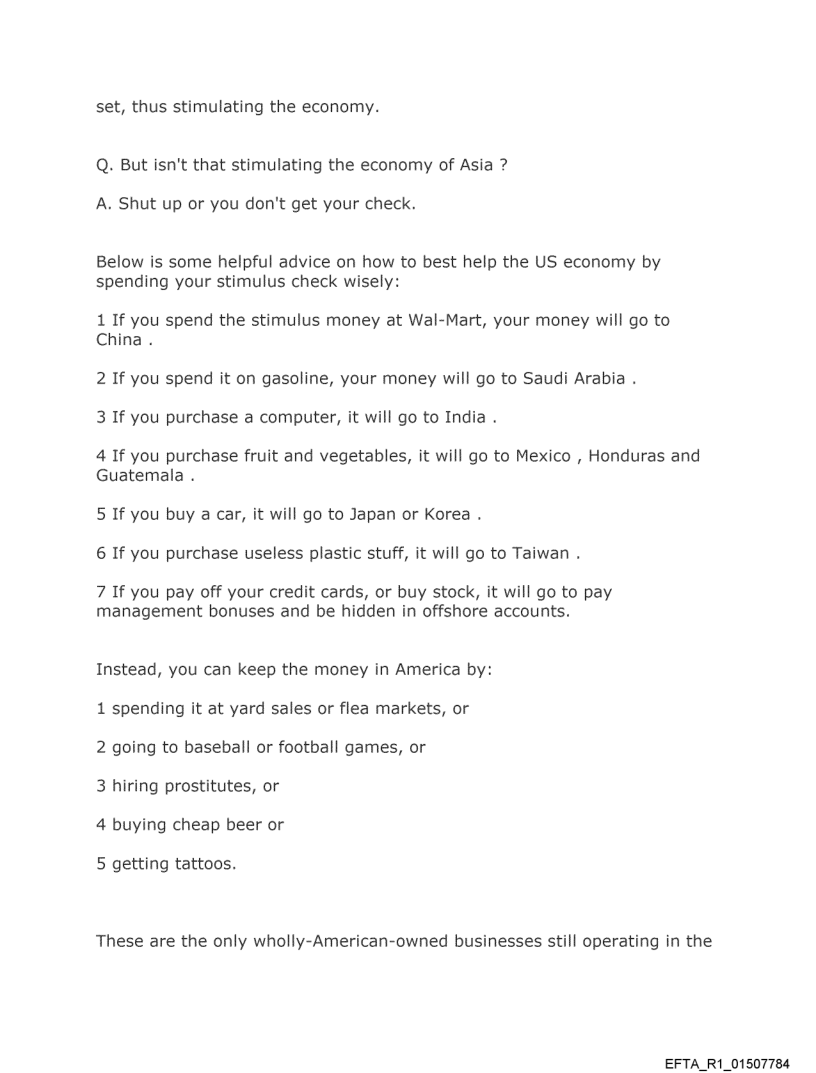 set, thus stimulating the economy.

Q. But isn't that stimulating the economy of Asia ?

A. Shut up or you don't get your check.

Below is some helpful advice on how to best help the US economy by spending your stimulus check wisely:

1 If you spend the stimulus money at Wal-Mart, your money will go to China .

2 If you spend it on gasoline, your money will go to Saudi Arabia .

3 If you purchase a computer, it will go to India .

4 If you purchase fruit and vegetables, it will go to Mexico , Honduras and Guatemala .

5 If you buy a car, it will go to Japan or Korea .

6 If you purchase useless plastic stuff, it will go to Taiwan .

7 If you pay off your credit cards, or buy stock, it will go to pay management bonuses and be hidden in offshore accounts.

Instead, you can keep the money in America by:

1 spending it at yard sales or flea markets, or

2 going to baseball or football games, or

3 hiring prostitutes, or

4 buying cheap beer or

5 getting tattoos.

These are the only wholly-American-owned businesses still operating in the

EFTA_R1_01507784